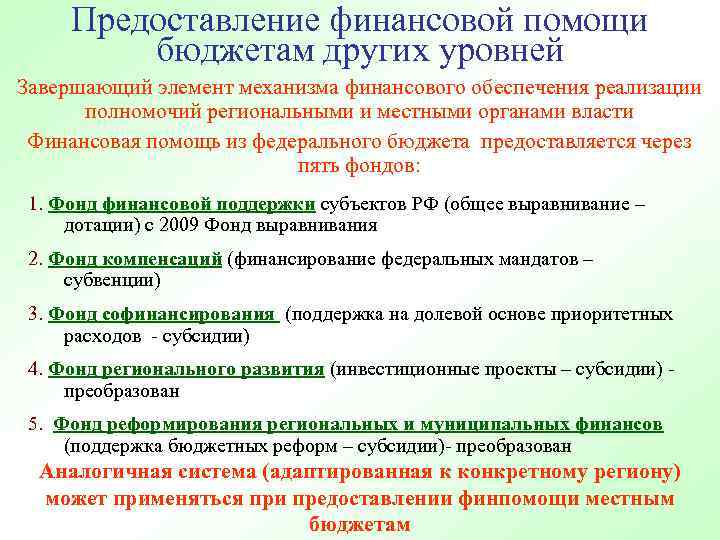 Предоставление финансовой помощи бюджетам других уровней

Завершающий элемент механизма финансового обеспечения реализации полномочий региональными и местными органами власти

Финансовая помощь из федерального бюджета предоставляется через пять фондов:

1. Фонд финансовой поддержки субъектов РФ (общее выравнивание – дотации) с 2009 Фонд выравнивания

2. Фонд компенсаций (финансирование федеральных мандатов – субвенции)

3. Фонд софинансирования (поддержка на долевой основе приоритетных расходов - субсидии)

4. Фонд регионального развития (инвестиционные проекты – субсидии) - преобразован

5. Фонд реформирования региональных и муниципальных финансов (поддержка бюджетных реформ – субсидии)- преобразован

Аналогичная система (адаптированная к конкретному региону) может применяться при предоставлении финпомощи местным бюджетам